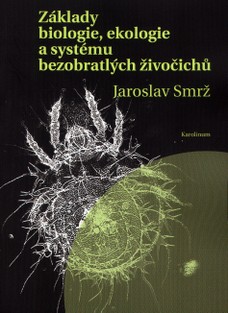 Základy biologie, ekologie a systému bezobratlých živočichů

Jaroslav Smrž

Karolinum